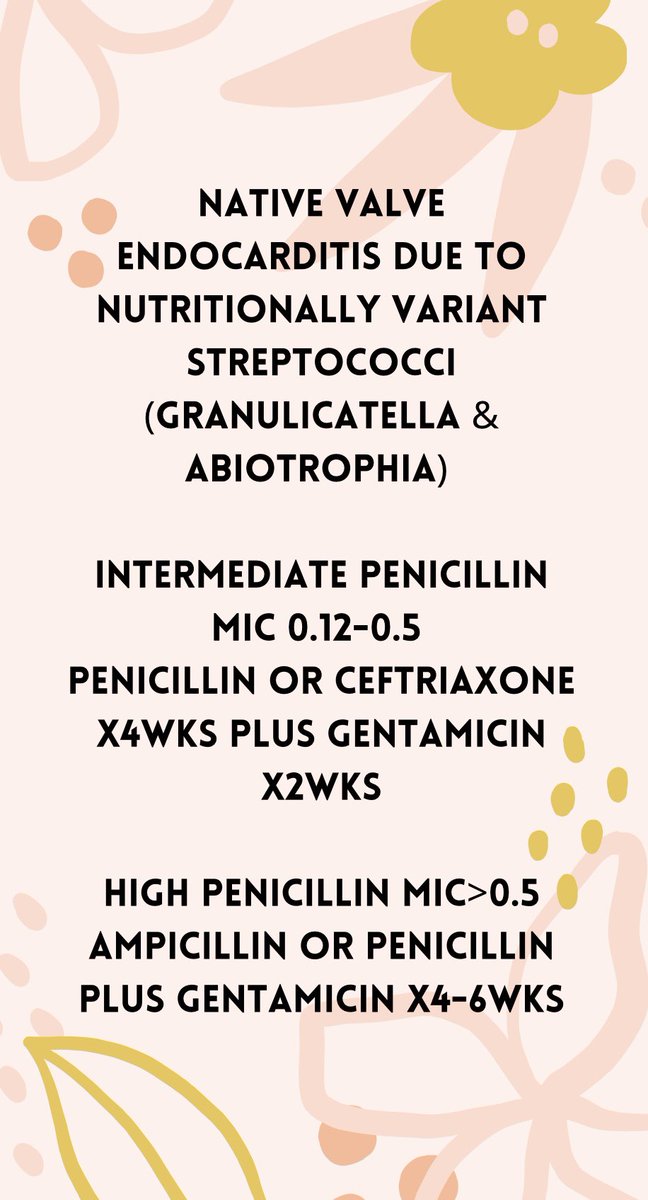 NATIVE VALVE ENDOCARDITIS DUE TO NUTRITIONALLY VARIANT STREPTOCOCCI (GRANULICATELLA & ABIOTROPHIA)

INTERMEDIATE PENICILLIN MIC 0.12-0.5
PENICILLIN OR CEFTRIAXONE X4WKS PLUS GENTAMICIN X2WKS

HIGH PENICILLIN MIC>0.5
AMPICILLIN OR PENICILLIN PLUS GENTAMICIN X4-6WKS